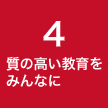 4

質の高い教育を
みんなに